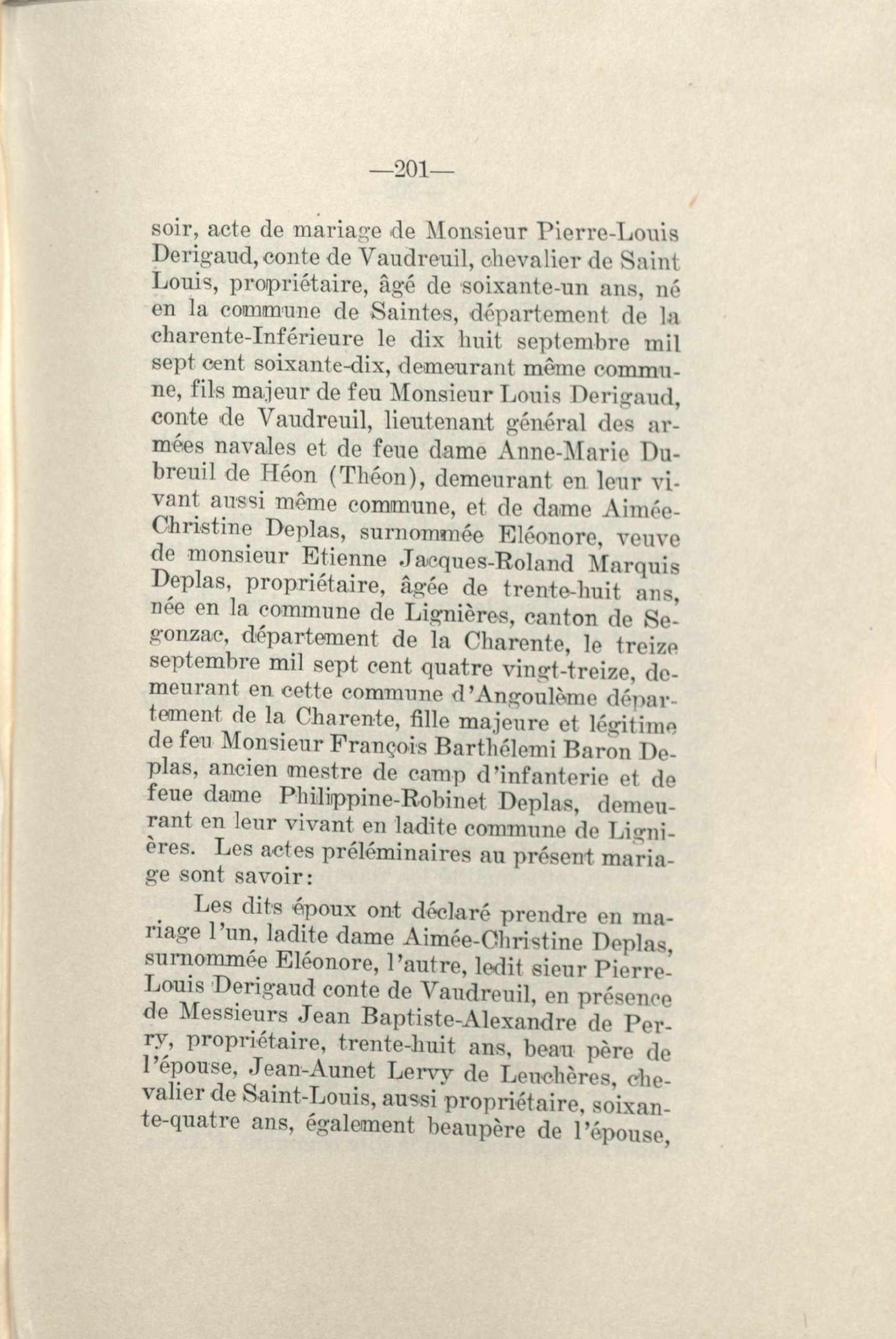 —201—

soir, acte de mariage de Monsieur Pierre-Louis Derigaud, conte de Vaudreuil, chevalier de Saint Louis, propriétaire, âgé de soixante-un ans, né en la commune de Saintes, département de la charente-Inférieure le dix huit septembre mil sept cent soixante-dix, demeurant même commune, fils majeur de feu Monsieur Louis Derigaud, conte de Vaudreuil, lieutenant général des armées navales et de feue dame Anne-Marie Dubreuil de Héon (Théon), demeurant en leur vivant aussi même commune, et de dame Aimée-Christine Deplas, surnommée Eléonore, veuve de monsieur Etienne Jacques-Roland Marquis Deplas, propriétaire, âgée de trente-huit ans, née en la commune de Lignières, canton de Segonzac, département de la Charente, le treize septembre mil sept cent quatre vingt-treize, demeurant en cette commune d'Angoulème département de la Charente, fille majeure et légitime de feu Monsieur François Barthélemi Baron Deplas, ancien mestre de camp d'infanterie et de feue dame Philippine-Robinet Deplas, demeurant en leur vivant en ladite commune de Lignières. Les actes préléminaires au présent mariage sont savoir:

Les dits époux ont déclaré prendre en mariage l'un, ladite dame Aimée-Christine Deplas, surnommée Eléonore, l'autre, ledit sieur Pierre-Louis Derigaud conte de Vaudreuil, en présence de Messieurs Jean Baptiste-Alexandre de Perry, propriétaire, trente-huit ans, beau père de l'épouse, Jean-Aunet Lervy de Leuchères, chevalier de Saint-Louis, aussi propriétaire, soixante-quatre ans, également beaupère de l'épouse,